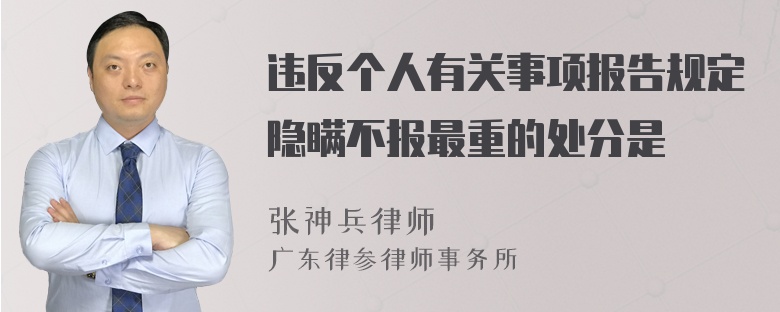 违反个人有关事项报告规定隐瞒不报最重的处分是

张神兵律师
广东律参律师事务所